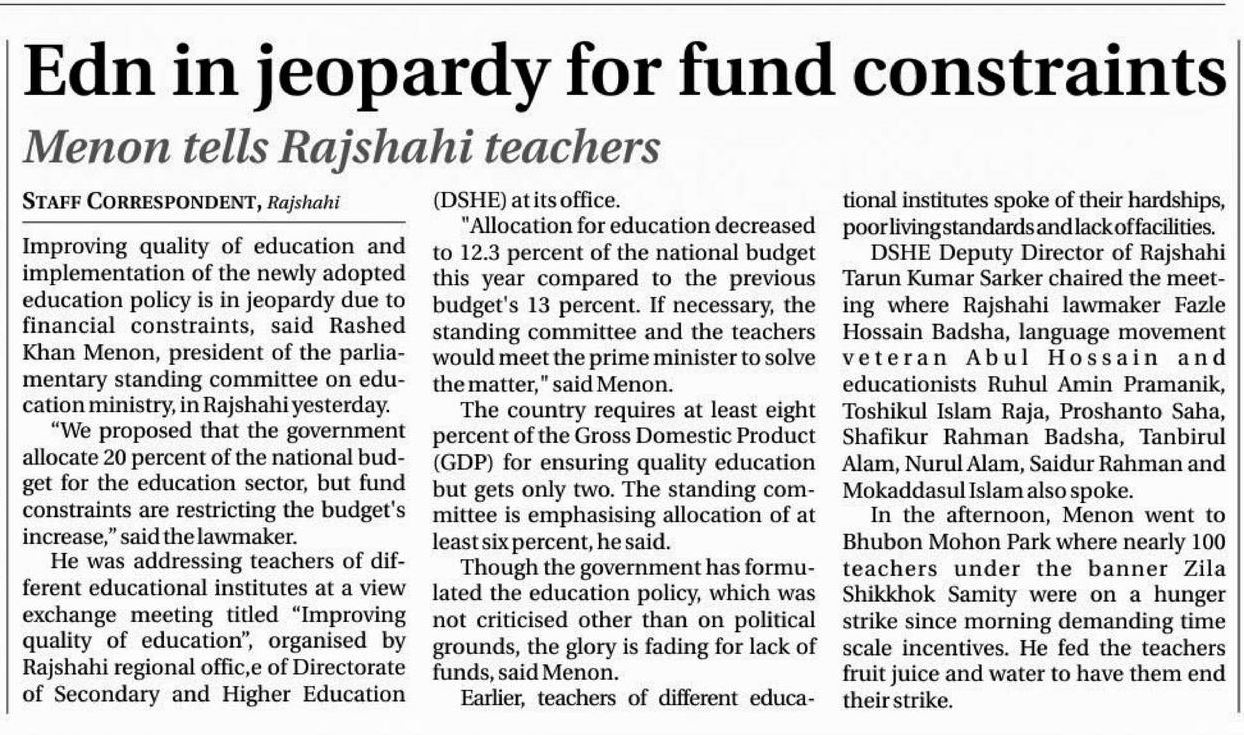 Edn in jeopardy for fund constraints

Menon tells Rajshahi teachers

STAFF CORRESPONDENT, Rajshahi

Improving quality of education and implementation of the newly adopted education policy is in jeopardy due to financial constraints, said Rashed Khan Menon, president of the parliamentary standing committee on education ministry, in Rajshahi yesterday.

"We proposed that the government allocate 20 percent of the national budget for the education sector, but fund constraints are restricting the budget's increase," said the lawmaker.

He was addressing teachers of different educational institutes at a view exchange meeting titled "Improving quality of education", organised by Rajshahi regional offic,e of Directorate of Secondary and Higher Education (DSHE) at its office.

"Allocation for education decreased to 12.3 percent of the national budget this year compared to the previous budget's 13 percent. If necessary, the standing committee and the teachers would meet the prime minister to solve the matter," said Menon.

The country requires at least eight percent of the Gross Domestic Product (GDP) for ensuring quality education but gets only two. The standing committee is emphasising allocation of at least six percent, he said.

Though the government has formulated the education policy, which was not criticised other than on political grounds, the glory is fading for lack of funds, said Menon.

Earlier, teachers of different educational institutes spoke of their hardships, poor living standards and lack of facilities.

DSHE Deputy Director of Rajshahi Tarun Kumar Sarker chaired the meeting where Rajshahi lawmaker Fazle Hossain Badsha, language movement veteran Abul Hossain and educationists Ruhul Amin Pramanik, Toshikul Islam Raja, Proshanto Saha, Shafikur Rahman Badsha, Tanbirul Alam, Nurul Alam, Saidur Rahman and Mokaddasul Islam also spoke.

In the afternoon, Menon went to Bhubon Mohon Park where nearly 100 teachers under the banner Zila Shikkhok Samity were on a hunger strike since morning demanding time scale incentives. He fed the teachers fruit juice and water to have them end their strike.